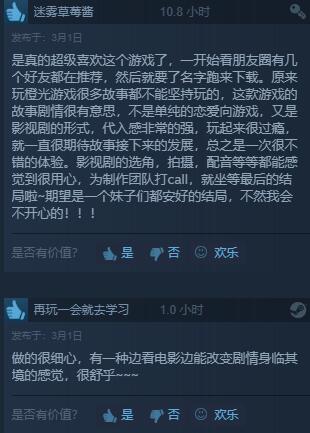 迷雾草莓酱 10.8 小时

发布于：3月1日

是真的超级喜欢这个游戏了，一开始看朋友圈有几个好友都在推荐，然后就要了名字跑来下载。原来玩橙光游戏很多故事都不能坚持玩的，这款游戏的故事剧情很有意思，不是单纯的恋爱向游戏，又是影视剧的形式，代入感非常的强，玩起来很过瘾，就一直很期待故事接下来的发展，总之是一次很不错的体验。影视剧的选角，拍摄，配音等等都能感觉到很用心，为制作团队打call，就坐等最后的结局啦~期望是一个妹子们都安好的结局，不然我会不开心的！！！

是否有价值? 是 否 欢乐

再玩一会就去学习 1.0 小时

发布于：3月1日

做的很细心，有一种边看电影边能改变剧情身临其境的感觉，很舒乎~~~

是否有价值? 是 否 欢乐